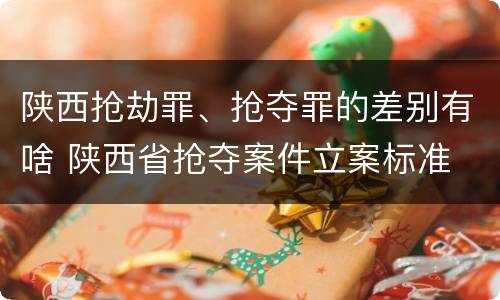 陕西抢劫罪、抢夺罪的差别有啥 陕西省抢夺案件立案标准